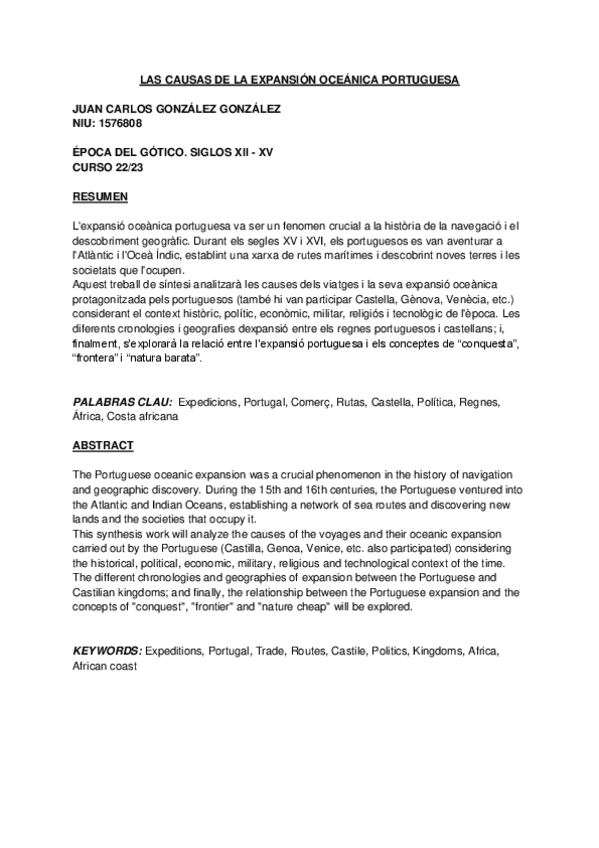 LAS CAUSAS DE LA EXPANSIÓN OCEÁNICA PORTUGUESA

JUAN CARLOS GONZÁLEZ GONZÁLEZ
NIU: 1576808

ÉPOCA DEL GÓTICO. SIGLOS XII - XV
CURSO 22/23

RESUMEN

L'expansió oceànica portuguesa va ser un fenomen crucial a la història de la navegació i el descobriment geogràfic. Durant els segles XV i XVI, els portuguesos es van aventurar a l'Atlàntic i l'Oceà Índic, establint una xarxa de rutes marítimes i descobrint noves terres i les societats que l'ocupen.
Aquest treball de síntesi analitzarà les causes dels viatges i la seva expansió oceànica protagonitzada pels portuguesos (també hi van participar Castella, Gènova, Venècia, etc.) considerant el context històric, polític, econòmic, militar, religiós i tecnològic de l'època. Les diferents cronologies i geografies dexpansió entre els regnes portuguesos i castellans; i, finalment, s'explorarà la relació entre l'expansió portuguesa i els conceptes de "conquesta", "frontera" i "natura barata".

PALABRAS CLAU: Expedicions, Portugal, Comerç, Rutas, Castella, Política, Regnes, África, Costa africana

ABSTRACT

The Portuguese oceanic expansion was a crucial phenomenon in the history of navigation and geographic discovery. During the 15th and 16th centuries, the Portuguese ventured into the Atlantic and Indian Oceans, establishing a network of sea routes and discovering new lands and the societies that occupy it.
This synthesis work will analyze the causes of the voyages and their oceanic expansion carried out by the Portuguese (Castilla, Genoa, Venice, etc. also participated) considering the historical, political, economic, military, religious and technological context of the time. The different chronologies and geographies of expansion between the Portuguese and Castilian kingdoms; and finally, the relationship between the Portuguese expansion and the concepts of "conquest", "frontier" and "nature cheap" will be explored.

KEYWORDS: Expeditions, Portugal, Trade, Routes, Castile, Politics, Kingdoms, Africa, African coast